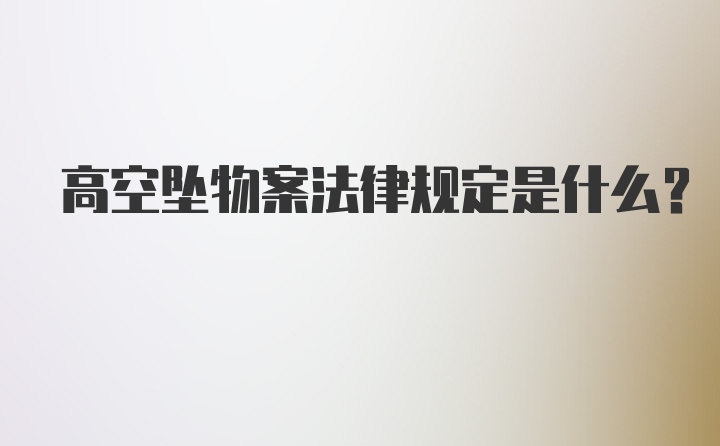 高空坠物案法律规定是什么？